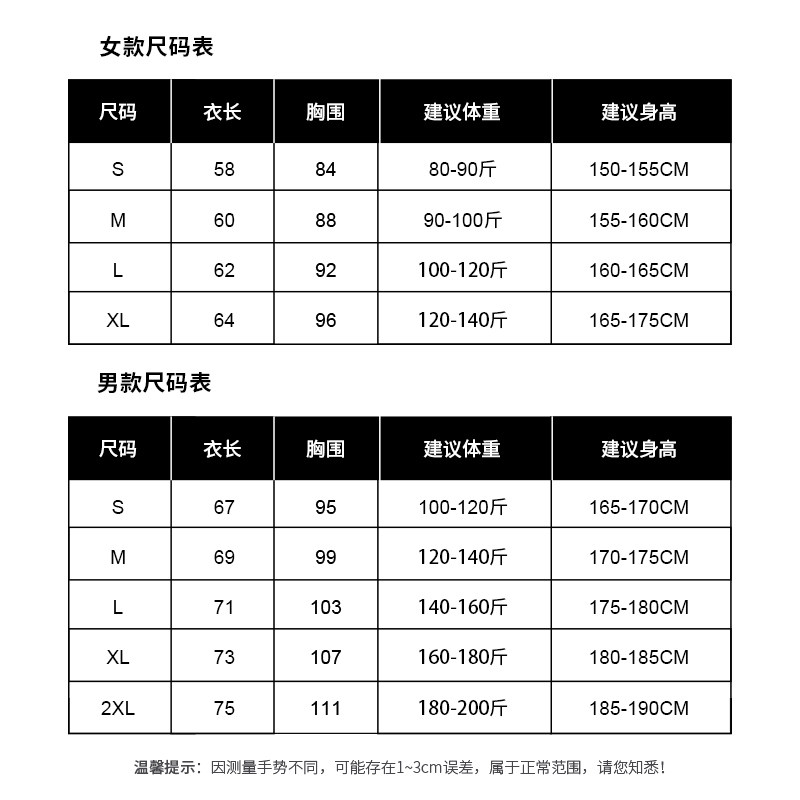 女款尺码表

| 尺码 | 衣长 | 胸围 | 建议体重 | 建议身高 |
|---|---|---|---|---|
| S | 58 | 84 | 80-90斤 | 150-155CM |
| M | 60 | 88 | 90-100斤 | 155-160CM |
| L | 62 | 92 | 100-120斤 | 160-165CM |
| XL | 64 | 96 | 120-140斤 | 165-175CM |

男款尺码表

| 尺码 | 衣长 | 胸围 | 建议体重 | 建议身高 |
|---|---|---|---|---|
| S | 67 | 95 | 100-120斤 | 165-170CM |
| M | 69 | 99 | 120-140斤 | 170-175CM |
| L | 71 | 103 | 140-160斤 | 175-180CM |
| XL | 73 | 107 | 160-180斤 | 180-185CM |
| 2XL | 75 | 111 | 180-200斤 | 185-190CM |

温馨提示：因测量手势不同，可能存在1~3cm误差，属于正常范围，请您知悉！